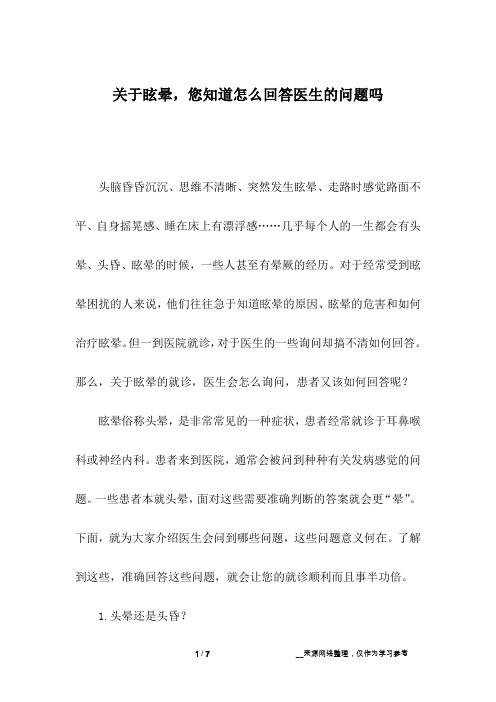 关于眩晕，您知道怎么回答医生的问题吗

头脑昏昏沉沉、思维不清晰、突然发生眩晕、走路时感觉路面不平、自身摇晃感、睡在床上有漂浮感……几乎每个人的一生都会有头晕、头昏、眩晕的时候，一些人甚至有晕厥的经历。对于经常受到眩晕困扰的人来说，他们往往急于知道眩晕的原因、眩晕的危害和如何治疗眩晕。但一到医院就诊，对于医生的一些询问却搞不清如何回答。那么，关于眩晕的就诊，医生会怎么询问，患者又该如何回答呢？

眩晕俗称头晕，是非常常见的一种症状，患者经常就诊于耳鼻喉科或神经内科。患者来到医院，通常会被问到种种有关发病感觉的问题。一些患者本就头晕，面对这些需要准确判断的答案就会更“晕”。下面，就为大家介绍医生会问到哪些问题，这些问题意义何在。了解到这些，准确回答这些问题，就会让您的就诊顺利而且事半功倍。

1. 头晕还是头昏？

1 / 7

__来源网络整理，仅作为学习参考